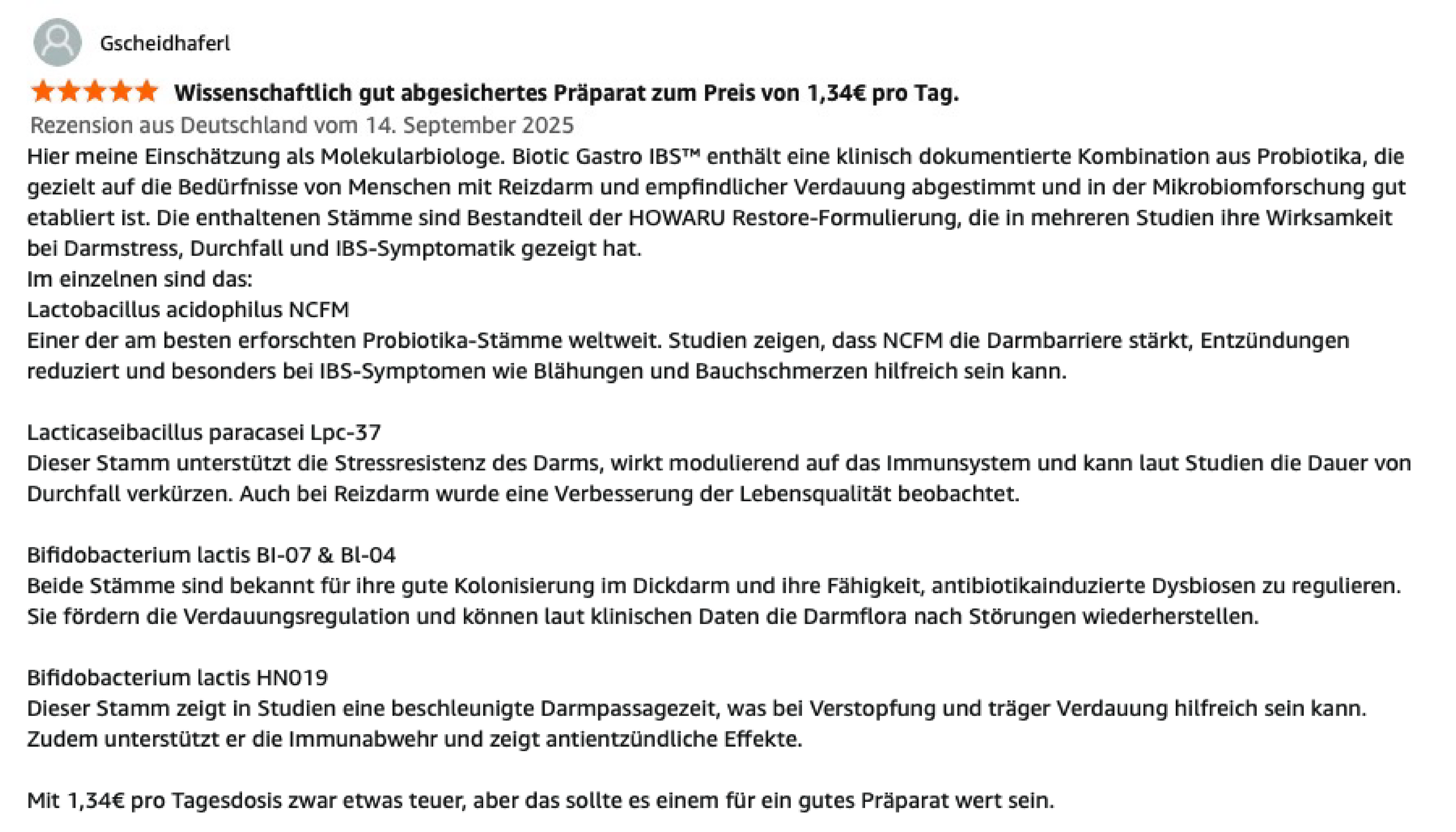 Gscheidhaferl

Wissenschaftlich gut abgesichertes Präparat zum Preis von 1,34€ pro Tag.

Rezension aus Deutschland vom 14. September 2025

Hier meine Einschätzung als Molekularbiologe. Biotic Gastro IBS™ enthält eine klinisch dokumentierte Kombination aus Probiotika, die gezielt auf die Bedürfnisse von Menschen mit Reizdarm und empfindlicher Verdauung abgestimmt und in der Mikrobiomforschung gut etabliert ist. Die enthaltenen Stämme sind Bestandteil der HOWARU Restore-Formulierung, die in mehreren Studien ihre Wirksamkeit bei Darmstress, Durchfall und IBS-Symptomatik gezeigt hat.
Im einzelnen sind das:
Lactobacillus acidophilus NCFM
Einer der am besten erforschten Probiotika-Stämme weltweit. Studien zeigen, dass NCFM die Darmbarriere stärkt, Entzündungen reduziert und besonders bei IBS-Symptomen wie Blähungen und Bauchschmerzen hilfreich sein kann.

Lacticaseibacillus paracasei Lpc-37
Dieser Stamm unterstützt die Stressresistenz des Darms, wirkt modulierend auf das Immunsystem und kann laut Studien die Dauer von Durchfall verkürzen. Auch bei Reizdarm wurde eine Verbesserung der Lebensqualität beobachtet.

Bifidobacterium lactis BI-07 & Bl-04
Beide Stämme sind bekannt für ihre gute Kolonisierung im Dickdarm und ihre Fähigkeit, antibiotikainduzierte Dysbiosen zu regulieren. Sie fördern die Verdauungsregulation und können laut klinischen Daten die Darmflora nach Störungen wiederherstellen.

Bifidobacterium lactis HN019
Dieser Stamm zeigt in Studien eine beschleunigte Darmpassagezeit, was bei Verstopfung und träger Verdauung hilfreich sein kann. Zudem unterstützt er die Immunabwehr und zeigt antientzündliche Effekte.

Mit 1,34€ pro Tagesdosis zwar etwas teuer, aber das sollte es einem für ein gutes Präparat wert sein.